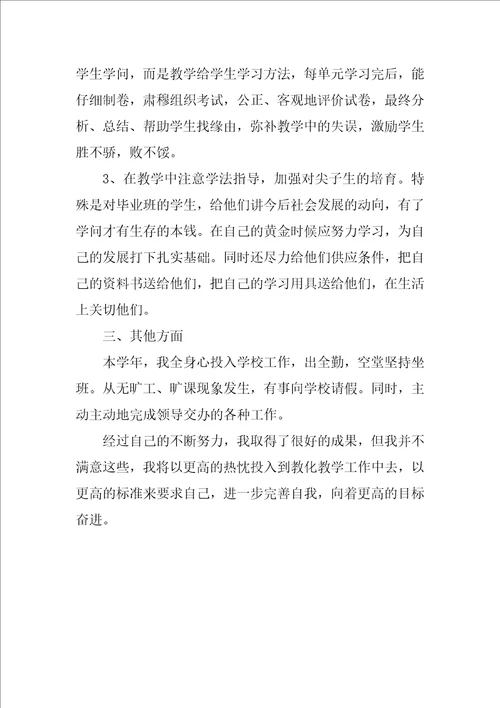 学生学问，而是教学给学生学习方法，每单元学习完后，能仔细制卷，肃穆组织考试，公正、客观地评价试卷，最终分析、总结、帮助学生找缘由，弥补教学中的失误，激励学生胜不骄，败不馁。

3、在教学中注意学法指导，加强对尖子生的培育。特殊是对毕业班的学生，给他们讲今后社会发展的动向，有了学问才有生存的本钱。在自己的黄金时候应努力学习，为自己的发展打下扎实基础。同时还尽力给他们供应条件，把自己的资料书送给他们，把自己的学习用具送给他们，在生活上关切他们。

三、其他方面

本学年，我全身心投入学校工作，出全勤，空堂坚持坐班。从无旷工、旷课现象发生，有事向学校请假。同时，主动主动地完成领导交办的各种工作。

经过自己的不断努力，我取得了很好的成果，但我并不满意这些，我将以更高的热忱投入到教化教学工作中去，以更高的标准来要求自己，进一步完善自我，向着更高的目标奋进。